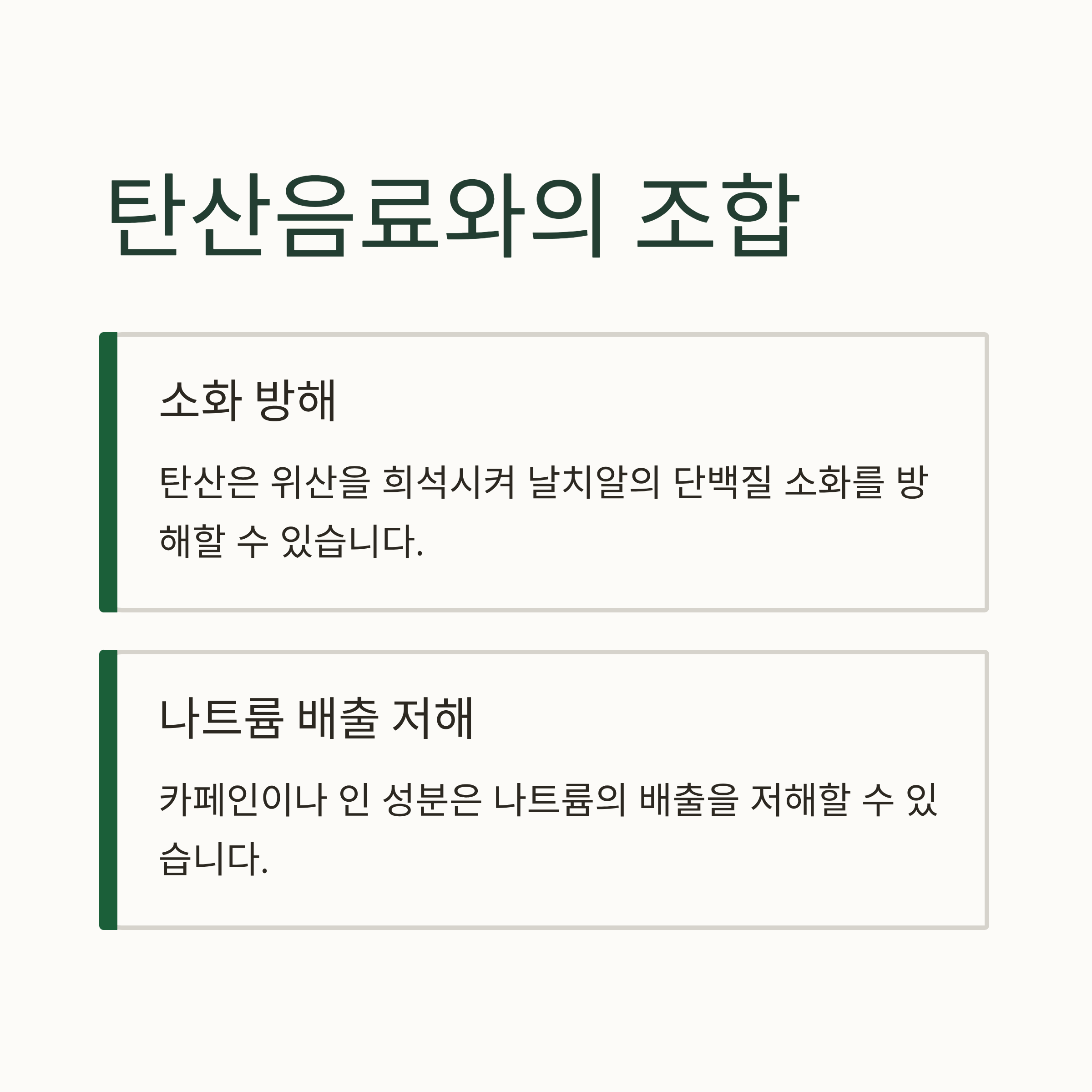 탄산음료와의 조합

소화 방해

탄산은 위산을 희석시켜 날치알의 단백질 소화를 방해할 수 있습니다.

나트륨 배출 저해

카페인이나 인 성분은 나트륨의 배출을 저해할 수 있습니다.